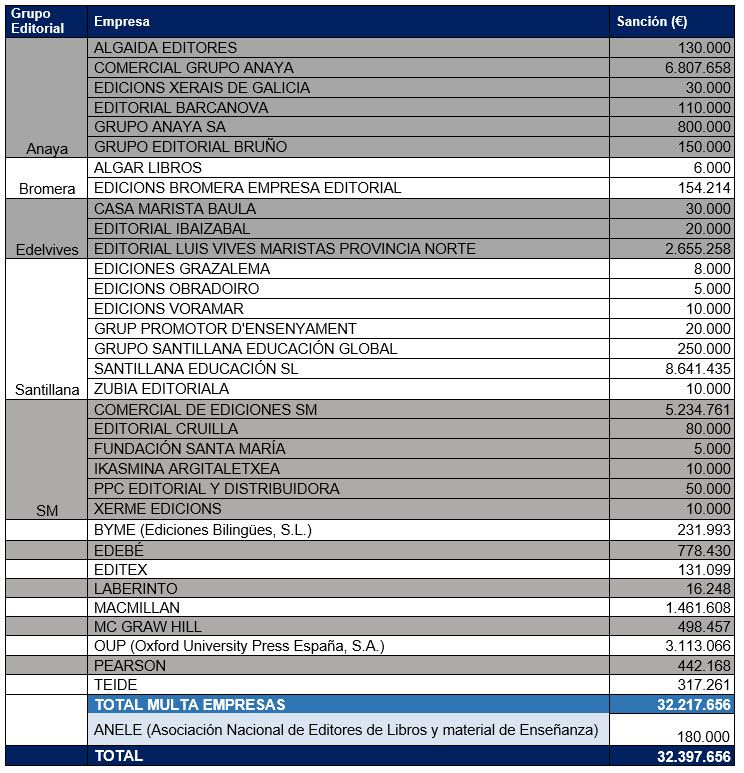 | Grupo Editorial | Empresa | Sanción (€) |
|---|---|---|
| Anaya | ALGAIDA EDITORES | 130.000 |
| | COMERCIAL GRUPO ANAYA | 6.807.658 |
| | EDICIONS XERAIS DE GALICIA | 30.000 |
| | EDITORIAL BARCANOVA | 110.000 |
| | GRUPO ANAYA SA | 800.000 |
| | GRUPO EDITORIAL BRUÑO | 150.000 |
| Bromera | ALGAR LIBROS | 6.000 |
| | EDICIONS BROMERA EMPRESA EDITORIAL | 154.214 |
| Edelvives | CASA MARISTA BAULA | 30.000 |
| | EDITORIAL IBAIZABAL | 20.000 |
| | EDITORIAL LUIS VIVES MARISTAS PROVINCIA NORTE | 2.655.258 |
| Santillana | EDICIONES GRAZALEMA | 8.000 |
| | EDICIONS OBRADOIRO | 5.000 |
| | EDICIONS VORAMAR | 10.000 |
| | GRUP PROMOTOR D'ENSENYAMENT | 20.000 |
| | GRUPO SANTILLANA EDUCACIÓN GLOBAL | 250.000 |
| | SANTILLANA EDUCACIÓN SL | 8.641.435 |
| | ZUBIA EDITORIALA | 10.000 |
| SM | COMERCIAL DE EDICIONES SM | 5.234.761 |
| | EDITORIAL CRUILLA | 80.000 |
| | FUNDACIÓN SANTA MARÍA | 5.000 |
| | IKASMINA ARGITALETXEA | 10.000 |
| | PPC EDITORIAL Y DISTRIBUIDORA | 50.000 |
| | XERME EDICIONS | 10.000 |
| | BYME (Ediciones Bilingües, S.L.) | 231.993 |
| | EDEBÉ | 778.430 |
| | EDITEX | 131.099 |
| | LABERINTO | 16.248 |
| | MACMILLAN | 1.461.608 |
| | MC GRAW HILL | 498.457 |
| | OUP (Oxford University Press España, S.A.) | 3.113.066 |
| | PEARSON | 442.168 |
| | TEIDE | 317.261 |
| | TOTAL MULTA EMPRESAS | 32.217.656 |
| | ANELE (Asociación Nacional de Editores de Libros y material de Enseñanza) | 180.000 |
| | TOTAL | 32.397.656 |